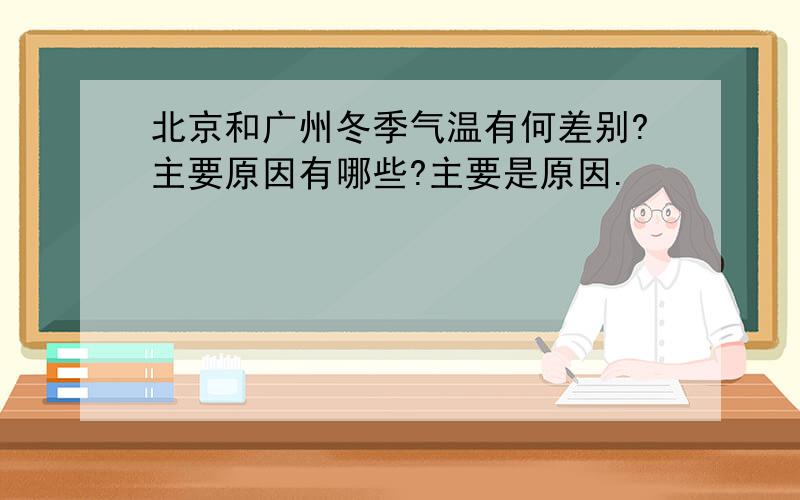 北京和广州冬季气温有何差别?主要原因有哪些?主要是原因.